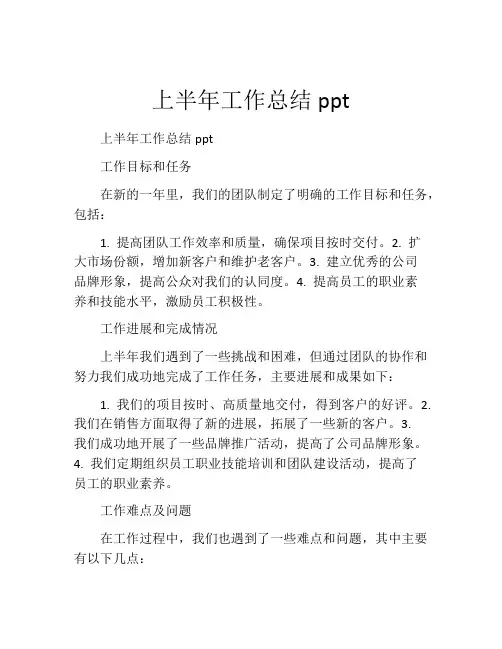 上半年工作总结 ppt

上半年工作总结 ppt

工作目标和任务

在新的一年里，我们的团队制定了明确的工作目标和任务，包括：

1. 提高团队工作效率和质量，确保项目按时交付。2. 扩大市场份额，增加新客户和维护老客户。3. 建立优秀的公司品牌形象，提高公众对我们的认同度。4. 提高员工的职业素养和技能水平，激励员工积极性。

工作进展和完成情况

上半年我们遇到了一些挑战和困难，但通过团队的协作和努力我们成功地完成了工作任务，主要进展和成果如下：

1. 我们的项目按时、高质量地交付，得到客户的好评。2. 我们在销售方面取得了新的进展，拓展了一些新的客户。3. 我们成功地开展了一些品牌推广活动，提高了公司品牌形象。4. 我们定期组织员工职业技能培训和团队建设活动，提高了员工的职业素养。

工作难点及问题

在工作过程中，我们也遇到了一些难点和问题，其中主要有以下几点：